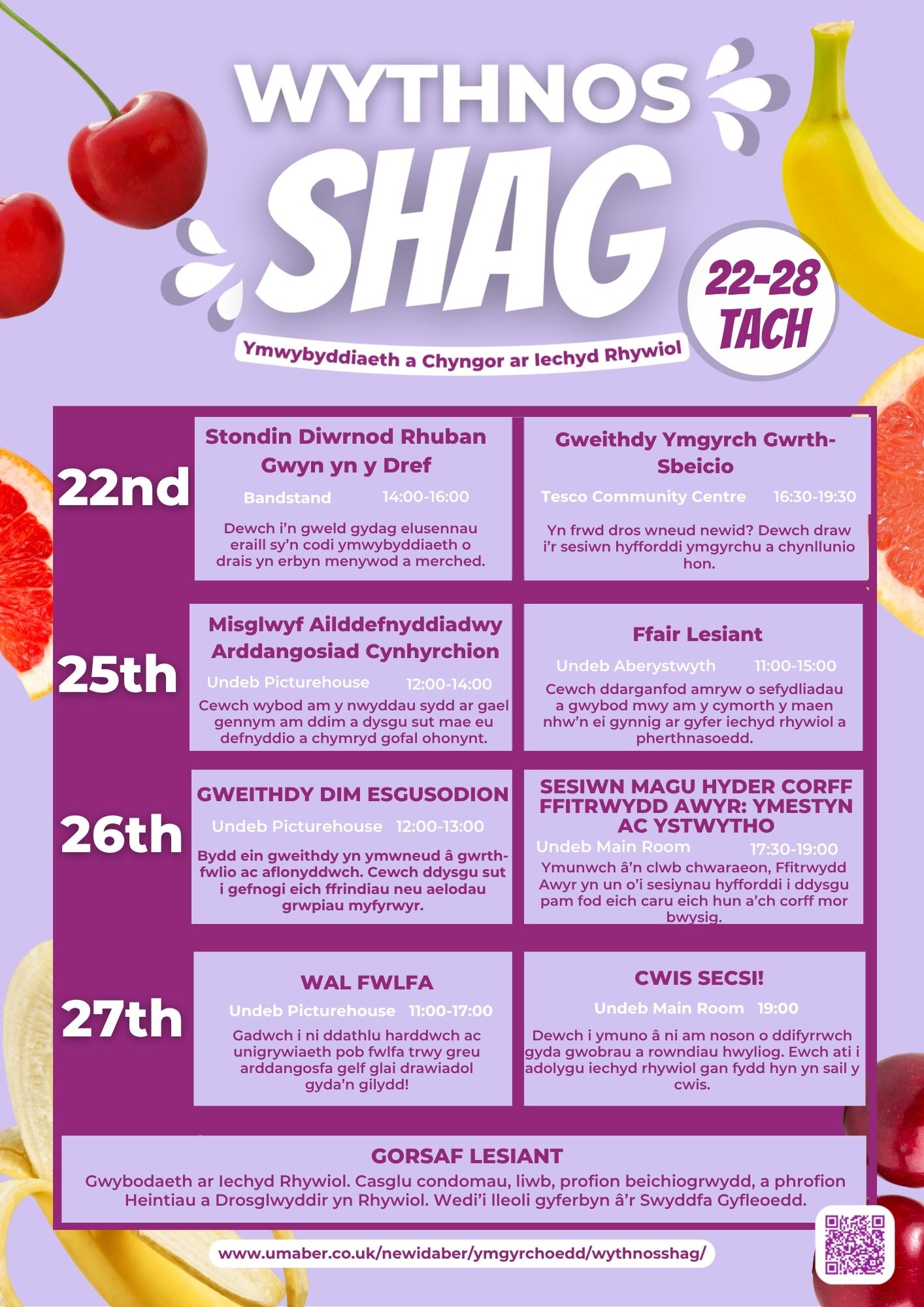 WYTHNOS
SHAG

22-28
TACH

Ymwybyddiaeth a Chyngor ar Iechyd Rhywiol

22nd

Stondin Diwrnod Rhuban Gwyn yn y Dref
Bandstand 14:00-16:00
Dewch i'n gweld gydag elusennau eraill sy'n codi ymwybyddiaeth o drais yn erbyn menywod a merched.

Gweithdy Ymgyrch Gwrth-Sbeicio
Tesco Community Centre 16:30-19:30
Yn frwd dros wneud newid? Dewch draw i'r sesiwn hyfforddi ymgyrchu a chynllunio hon.

25th

Misglwyf Ailddefnyddiadwy Arddangosiad Cynhyrchion
Undeb Picturehouse 12:00-14:00
Cewch wybod am y nwyddau sydd ar gael gennym am ddim a dysgu sut mae eu defnyddio a chymryd gofal ohonynt.

Ffair Lesiant
Undeb Aberystwyth 11:00-15:00
Cewch ddarganfod amryw o sefydliadau a gwybod mwy am y cymorth y maen nhw'n ei gynnig ar gyfer iechyd rhywiol a pherthnasoedd.

26th

GWEITHDY DIM ESGUSODION
Undeb Picturehouse 12:00-13:00
Bydd ein gweithdy yn ymwneud â gwrth-fwlio ac aflonyddwch. Cewch ddysgu sut i gefnogi eich ffrindiau neu aelodau grwpiau myfyrwyr.

SESIWN MAGU HYDER CORFF FFITRWYDD AWYR: YMESTYN AC YSTWYTHO
Undeb Main Room 17:30-19:00
Ymunwch â'n clwb chwaraeon, Ffitrwydd Awyr yn un o'i sesiynau hyfforddi i ddysgu pam fod eich caru eich hun a'ch corff mor bwysig.

27th

WAL FWLFA
Undeb Picturehouse 11:00-17:00
Gadwch i ni ddathlu harddwch ac unigrywiaeth pob fwlfa trwy greu arddangosfa gelf glai drawiadol gyda'n gilydd!

CWIS SECSI!
Undeb Main Room 19:00
Dewch i ymuno â ni am noson o ddifyrrwch gyda gwobrau a rowndiau hwyliog. Ewch ati i adolygu iechyd rhywiol gan fydd hyn yn sail y cwis.

GORSAF LESIANT
Gwybodaeth ar Iechyd Rhywiol. Casglu condomau, liwb, profion beichiogrwydd, a phrofion Heintiau a Drosglwyddir yn Rhywiol. Wedi'i lleoli gyferbyn â'r Swyddfa Gyfleoedd.

www.umaber.co.uk/newidaber/ymgyrchoedd/wythnosshag/